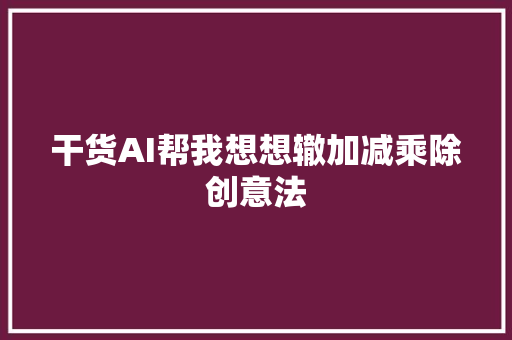 干货AI帮我想想辙加减乘除创意法